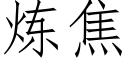 炼焦